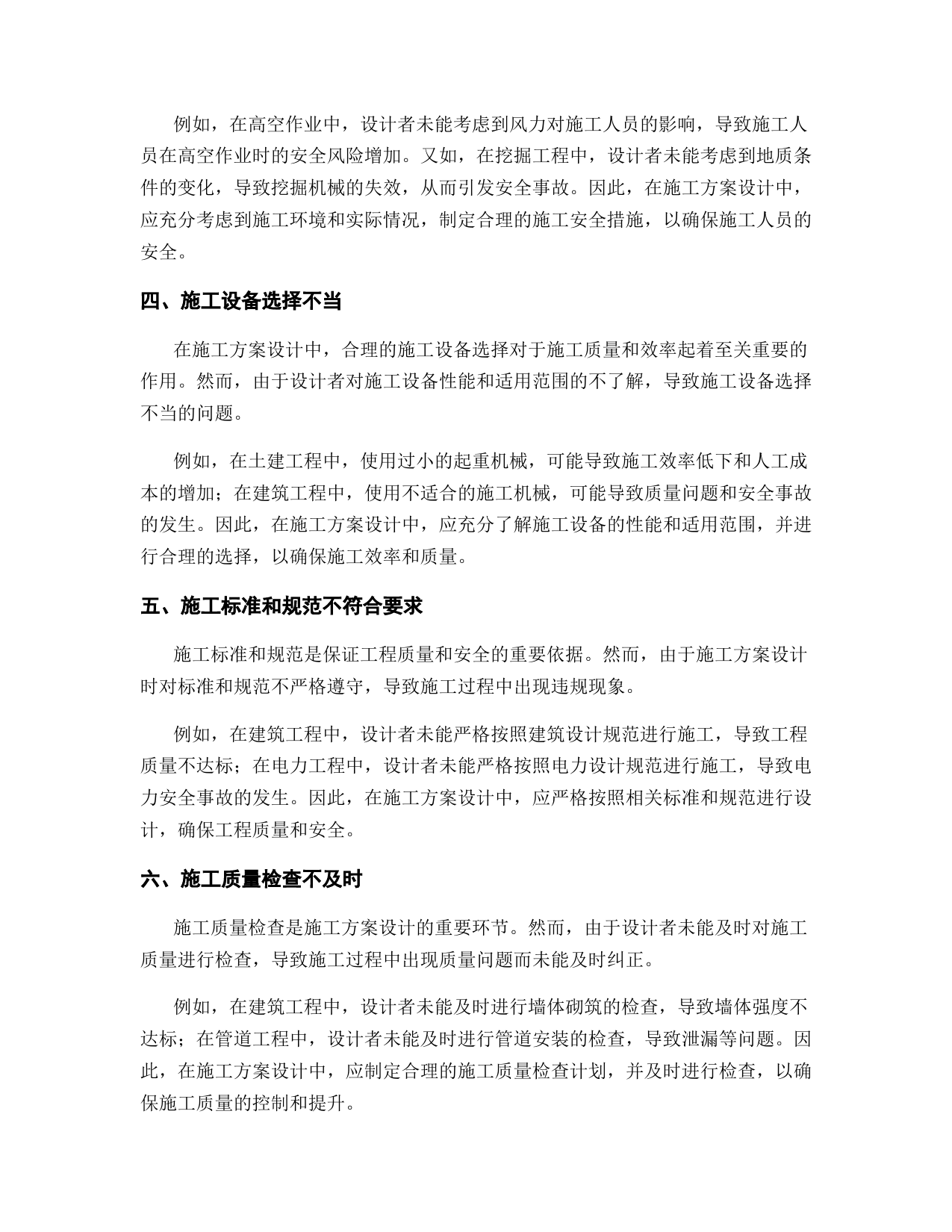 例如，在高空作业中，设计者未能考虑到风力对施工人员的影响，导致施工人员在高空作业时的安全风险增加。又如，在挖掘工程中，设计者未能考虑到地质条件的变化，导致挖掘机械的失效，从而引发安全事故。因此，在施工方案设计中，应充分考虑到施工环境和实际情况，制定合理的施工安全措施，以确保施工人员的安全。

四、施工设备选择不当

在施工方案设计中，合理的施工设备选择对于施工质量和效率起着至关重要的作用。然而，由于设计者对施工设备性能和适用范围的不了解，导致施工设备选择不当的问题。

例如，在土建工程中，使用过小的起重机械，可能导致施工效率低下和人工成本的增加；在建筑工程中，使用不适合的施工机械，可能导致质量问题和安全事故的发生。因此，在施工方案设计中，应充分了解施工设备的性能和适用范围，并进行合理的选择，以确保施工效率和质量。

五、施工标准和规范不符合要求

施工标准和规范是保证工程质量和安全的重要依据。然而，由于施工方案设计时对标准和规范不严格遵守，导致施工过程中出现违规现象。

例如，在建筑工程中，设计者未能严格按照建筑设计规范进行施工，导致工程质量不达标；在电力工程中，设计者未能严格按照电力设计规范进行施工，导致电力安全事故的发生。因此，在施工方案设计中，应严格按照相关标准和规范进行设计，确保工程质量和安全。

六、施工质量检查不及时

施工质量检查是施工方案设计的重要环节。然而，由于设计者未能及时对施工质量进行检查，导致施工过程中出现质量问题而未能及时纠正。

例如，在建筑工程中，设计者未能及时进行墙体砌筑的检查，导致墙体强度不达标；在管道工程中，设计者未能及时进行管道安装的检查，导致泄漏等问题。因此，在施工方案设计中，应制定合理的施工质量检查计划，并及时进行检查，以确保施工质量的控制和提升。